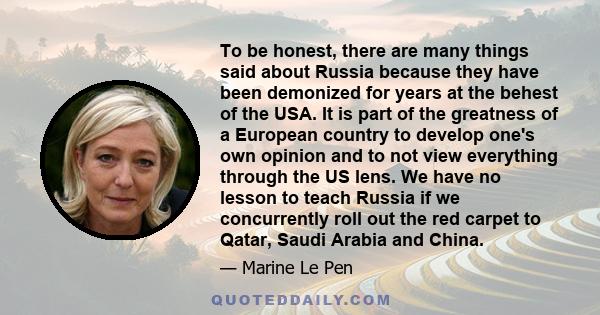 To be honest, there are many things said about Russia because they have been demonized for years at the behest of the USA. It is part of the greatness of a European country to develop one's own opinion and to not view everything through the US lens. We have no lesson to teach Russia if we concurrently roll out the red carpet to Qatar, Saudi Arabia and China.

— Marine Le Pen

QUOTEDDAILY.COM